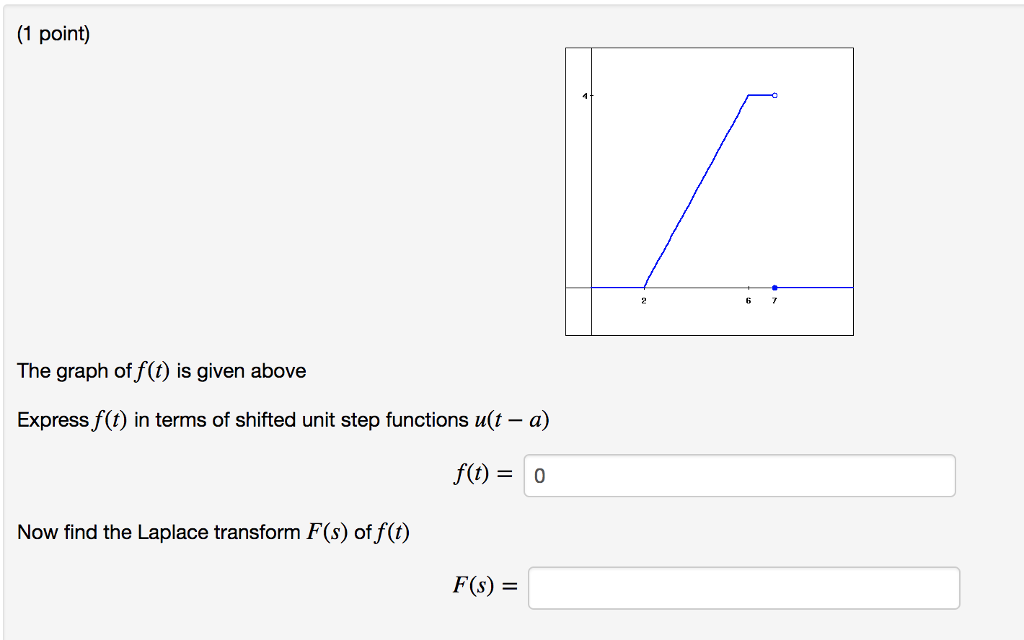 (1 point)

4
2
6
7

The graph of $f(t)$ is given above

Express $f(t)$ in terms of shifted unit step functions $u(t-a)$

$f(t) =$ 0

Now find the Laplace transform $F(s)$ of $f(t)$

$F(s) =$